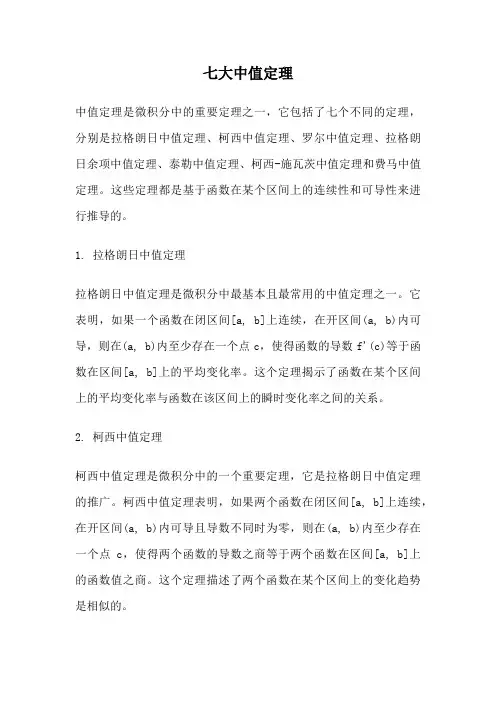 七大中值定理

中值定理是微积分中的重要定理之一，它包括了七个不同的定理，分别是拉格朗日中值定理、柯西中值定理、罗尔中值定理、拉格朗日余项中值定理、泰勒中值定理、柯西-施瓦茨中值定理和费马中值定理。这些定理都是基于函数在某个区间上的连续性和可导性来进行推导的。

1. 拉格朗日中值定理

拉格朗日中值定理是微积分中最基本且最常用的中值定理之一。它表明，如果一个函数在闭区间[a, b]上连续，在开区间(a, b)内可导，则在(a, b)内至少存在一个点 c，使得函数的导数 f'(c)等于函数在区间[a, b]上的平均变化率。这个定理揭示了函数在某个区间上的平均变化率与函数在该区间上的瞬时变化率之间的关系。

2. 柯西中值定理

柯西中值定理是微积分中的一个重要定理，它是拉格朗日中值定理的推广。柯西中值定理表明，如果两个函数在闭区间[a, b]上连续，在开区间(a, b)内可导且导数不同时为零，则在(a, b)内至少存在一个点 c，使得两个函数的导数之商等于两个函数在区间[a, b]上的函数值之商。这个定理描述了两个函数在某个区间上的变化趋势是相似的。